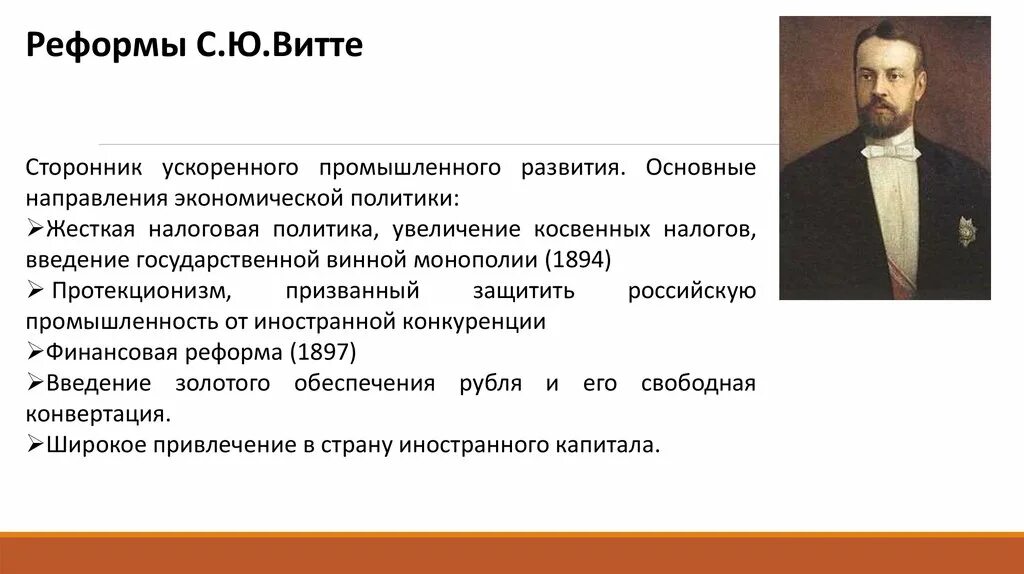 Реформы С.Ю.Витте

Сторонник ускоренного промышленного развития. Основные направления экономической политики:

➢Жесткая налоговая политика, увеличение косвенных налогов, введение государственной винной монополии (1894)

➢ Протекционизм, призванный защитить российскую промышленность от иностранной конкуренции

➢Финансовая реформа (1897)

➢Введение золотого обеспечения рубля и его свободная конвертация.

➢Широкое привлечение в страну иностранного капитала.